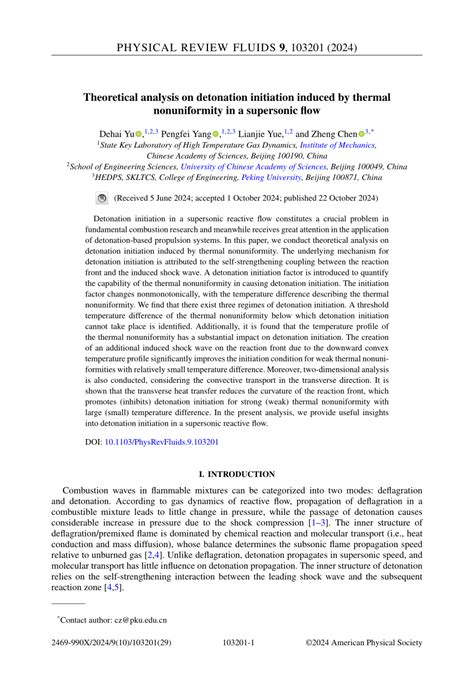 PHYSICAL REVIEW FLUIDS 9, 103201 (2024)

Theoretical analysis on detonation initiation induced by thermal nonuniformity in a supersonic flow

Dehai Yu,$^{1,2,3}$ Pengfei Yang,$^{1,2,3}$ Lianjie Yue,$^{1,2}$ and Zheng Chen$^{3,*}$

$^1$State Key Laboratory of High Temperature Gas Dynamics, Institute of Mechanics, Chinese Academy of Sciences, Beijing 100190, China
$^2$School of Engineering Sciences, University of Chinese Academy of Sciences, Beijing 100049, China
$^3$HEDPS, SKLTCS, College of Engineering, Peking University, Beijing 100871, China

(Received 5 June 2024; accepted 1 October 2024; published 22 October 2024)

Detonation initiation in a supersonic reactive flow constitutes a crucial problem in fundamental combustion research and meanwhile receives great attention in the application of detonation-based propulsion systems. In this paper, we conduct theoretical analysis on detonation initiation induced by thermal nonuniformity. The underlying mechanism for detonation initiation is attributed to the self-strengthening coupling between the reaction front and the induced shock wave. A detonation initiation factor is introduced to quantify the capability of the thermal nonuniformity in causing detonation initiation. The initiation factor changes nonmonotonically, with the temperature difference describing the thermal nonuniformity. We find that there exist three regimes of detonation initiation. A threshold temperature difference of the thermal nonuniformity below which detonation initiation cannot take place is identified. Additionally, it is found that the temperature profile of the thermal nonuniformity has a substantial impact on detonation initiation. The creation of an additional induced shock wave on the reaction front due to the downward convex temperature profile significantly improves the initiation condition for weak thermal nonuniformities with relatively small temperature difference. Moreover, two-dimensional analysis is also conducted, considering the convective transport in the transverse direction. It is shown that the transverse heat transfer reduces the curvature of the reaction front, which promotes (inhibits) detonation initiation for strong (weak) thermal nonuniformity with large (small) temperature difference. In the present analysis, we provide useful insights into detonation initiation in a supersonic reactive flow.

DOI: 10.1103/PhysRevFluids.9.103201

I. INTRODUCTION

Combustion waves in flammable mixtures can be categorized into two modes: deflagration and detonation. According to gas dynamics of reactive flow, propagation of deflagration in a combustible mixture leads to little change in pressure, while the passage of detonation causes considerable increase in pressure due to the shock compression [1–3]. The inner structure of deflagration/premixed flame is dominated by chemical reaction and molecular transport (i.e., heat conduction and mass diffusion), whose balance determines the subsonic flame propagation speed relative to unburned gas [2,4]. Unlike deflagration, detonation propagates in supersonic speed, and molecular transport has little influence on detonation propagation. The inner structure of detonation relies on the self-strengthening interaction between the leading shock wave and the subsequent reaction zone [4,5].

$^*$Contact author: cz@pku.edu.cn

2469-990X/2024/9(10)/103201(29)     103201-1     ©2024 American Physical Society